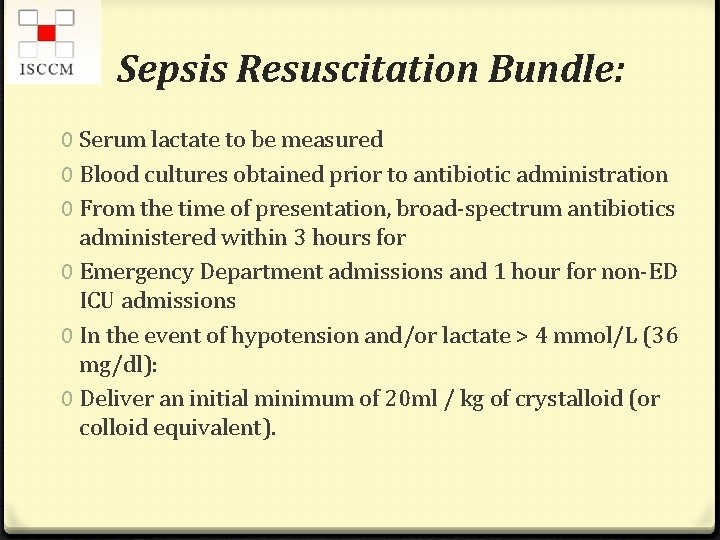 ISCCM

Sepsis Resuscitation Bundle:

0 Serum lactate to be measured
0 Blood cultures obtained prior to antibiotic administration
0 From the time of presentation, broad-spectrum antibiotics administered within 3 hours for
0 Emergency Department admissions and 1 hour for non-ED ICU admissions
0 In the event of hypotension and/or lactate > 4 mmol/L (36 mg/dl):
0 Deliver an initial minimum of 20ml / kg of crystalloid (or colloid equivalent).